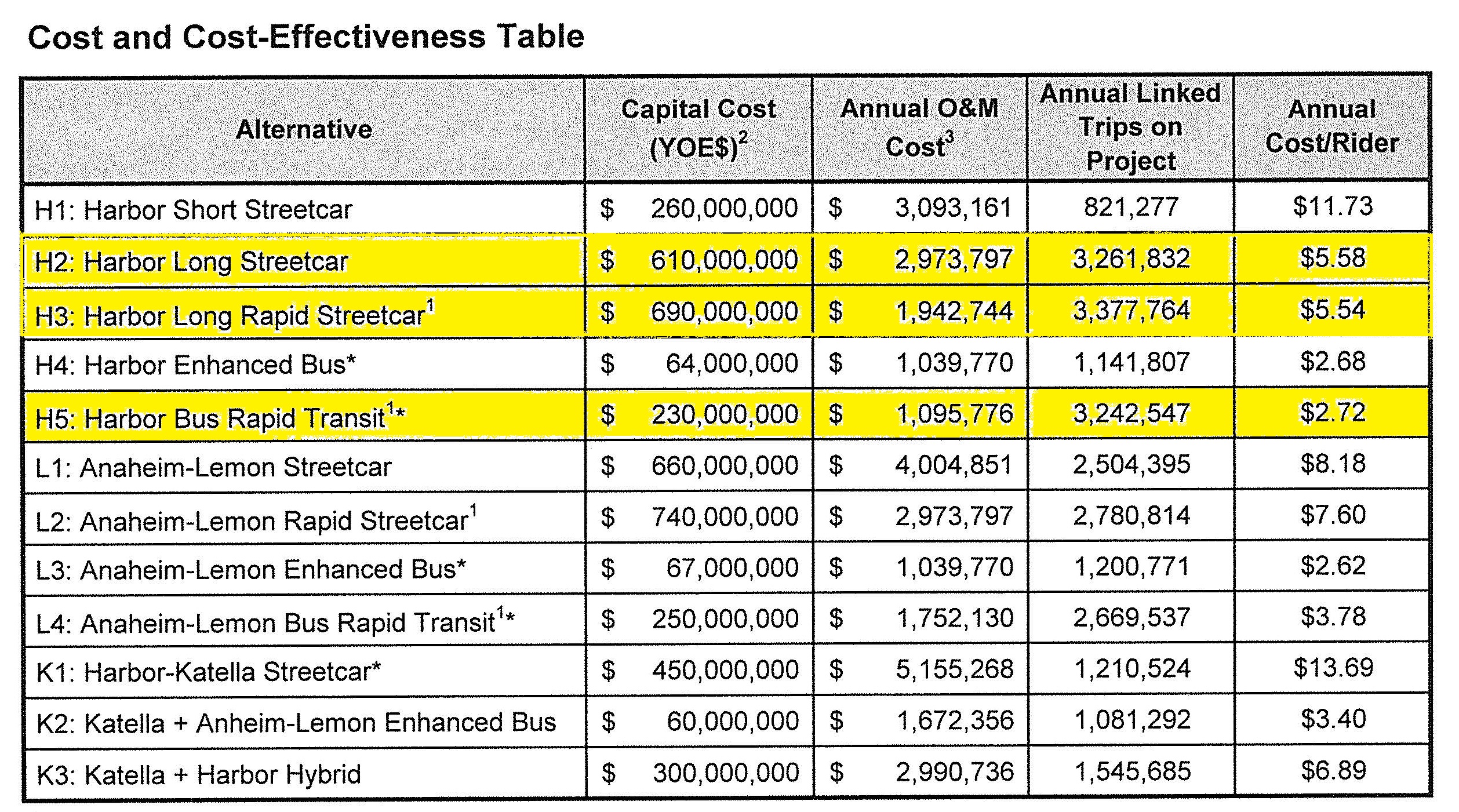 Cost and Cost-Effectiveness Table

| Alternative | Capital Cost (YOE$)$^{2}$ | Annual O&M Cost$^{3}$ | Annual Linked Trips on Project | Annual Cost/Rider |
|---|---|---|---|---|
| H1: Harbor Short Streetcar | $ 260,000,000 | $ 3,093,161 | 821,277 | $11.73 |
| H2: Harbor Long Streetcar | $ 610,000,000 | $ 2,973,797 | 3,261,832 | $5.58 |
| H3: Harbor Long Rapid Streetcar$^{1}$ | $ 690,000,000 | $ 1,942,744 | 3,377,764 | $5.54 |
| H4: Harbor Enhanced Bus* | $ 64,000,000 | $ 1,039,770 | 1,141,807 | $2.68 |
| H5: Harbor Bus Rapid Transit$^{1}$* | $ 230,000,000 | $ 1,095,776 | 3,242,547 | $2.72 |
| L1: Anaheim-Lemon Streetcar | $ 660,000,000 | $ 4,004,851 | 2,504,395 | $8.18 |
| L2: Anaheim-Lemon Rapid Streetcar$^{1}$ | $ 740,000,000 | $ 2,973,797 | 2,780,814 | $7.60 |
| L3: Anaheim-Lemon Enhanced Bus* | $ 67,000,000 | $ 1,039,770 | 1,200,771 | $2.62 |
| L4: Anaheim-Lemon Bus Rapid Transit$^{1}$* | $ 250,000,000 | $ 1,752,130 | 2,669,537 | $3.78 |
| K1: Harbor-Katella Streetcar* | $ 450,000,000 | $ 5,155,268 | 1,210,524 | $13.69 |
| K2: Katella + Anheim-Lemon Enhanced Bus | $ 60,000,000 | $ 1,672,356 | 1,081,292 | $3.40 |
| K3: Katella + Harbor Hybrid | $ 300,000,000 | $ 2,990,736 | 1,545,685 | $6.89 |